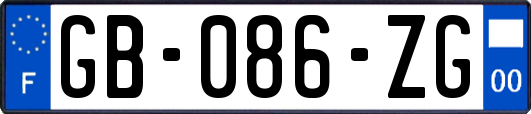 F

GB-086-ZG

00